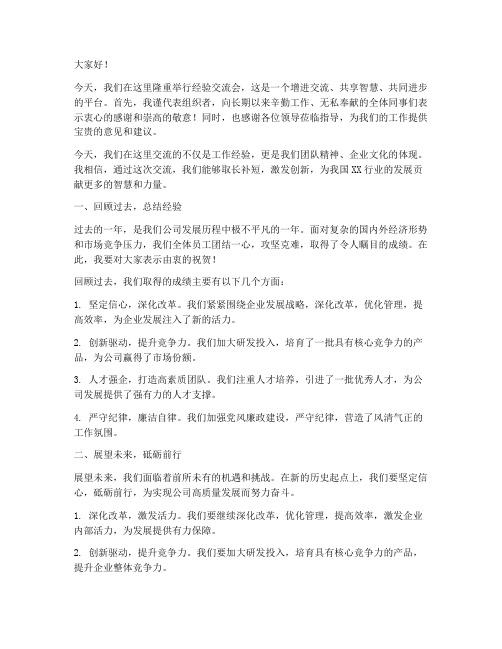 大家好！

今天，我们在这里隆重举行经验交流会，这是一个增进交流、共享智慧、共同进步的平台。首先，我谨代表组织者，向长期以来辛勤工作、无私奉献的全体同事们表示衷心的感谢和崇高的敬意！同时，也感谢各位领导莅临指导，为我们的工作提供宝贵的意见和建议。

今天，我们在这里交流的不仅是工作经验，更是我们团队精神、企业文化的体现。我相信，通过这次交流，我们能够取长补短，激发创新，为我国XX行业的发展贡献更多的智慧和力量。

一、回顾过去，总结经验

过去的一年，是我们公司发展历程中极不平凡的一年。面对复杂的国内外经济形势和市场竞争压力，我们全体员工团结一心，攻坚克难，取得了令人瞩目的成绩。在此，我要对大家表示由衷的祝贺！

回顾过去，我们取得的成绩主要有以下几个方面：

1. 坚定信心，深化改革。我们紧紧围绕企业发展战略，深化改革，优化管理，提高效率，为企业发展注入了新的活力。

2. 创新驱动，提升竞争力。我们加大研发投入，培育了一批具有核心竞争力的产品，为公司赢得了市场份额。

3. 人才强企，打造高素质团队。我们注重人才培养，引进了一批优秀人才，为公司发展提供了强有力的人才支撑。

4. 严守纪律，廉洁自律。我们加强党风廉政建设，严守纪律，营造了风清气正的工作氛围。

二、展望未来，砥砺前行

展望未来，我们面临着前所未有的机遇和挑战。在新的历史起点上，我们要坚定信心，砥砺前行，为实现公司高质量发展而努力奋斗。

1. 深化改革，激发活力。我们要继续深化改革，优化管理，提高效率，激发企业内部活力，为发展提供有力保障。

2. 创新驱动，提升竞争力。我们要加大研发投入，培育具有核心竞争力的产品，提升企业整体竞争力。